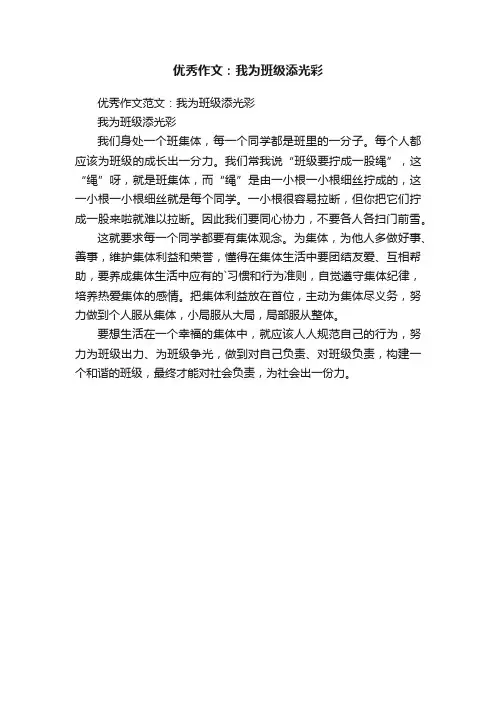 优秀作文：我为班级添光彩

优秀作文范文：我为班级添光彩

我为班级添光彩

我们身处一个班集体，每一个同学都是班里的一分子。每个人都应该为班级的成长出一分力。我们常我说“班级要拧成一股绳”，这“绳”呀，就是班集体，而“绳”是由一小根一小根细丝拧成的，这一小根一小根细丝就是每个同学。一小根很容易拉断，但你把它们拧成一股来啦就难以拉断。因此我们要同心协力，不要各人各扫门前雪。

这就要求每一个同学都要有集体观念。为集体，为他人多做好事、善事，维护集体利益和荣誉，懂得在集体生活中要团结友爱、互相帮助，要养成集体生活中应有的`习惯和行为准则，自觉遵守集体纪律，培养热爱集体的感情。把集体利益放在首位，主动为集体尽义务，努力做到个人服从集体，小局服从大局，局部服从整体。

要想生活在一个幸福的集体中，就应该人人规范自己的行为，努力为班级出力、为班级争光，做到对自己负责、对班级负责，构建一个和谐的班级，最终才能对社会负责，为社会出一份力。